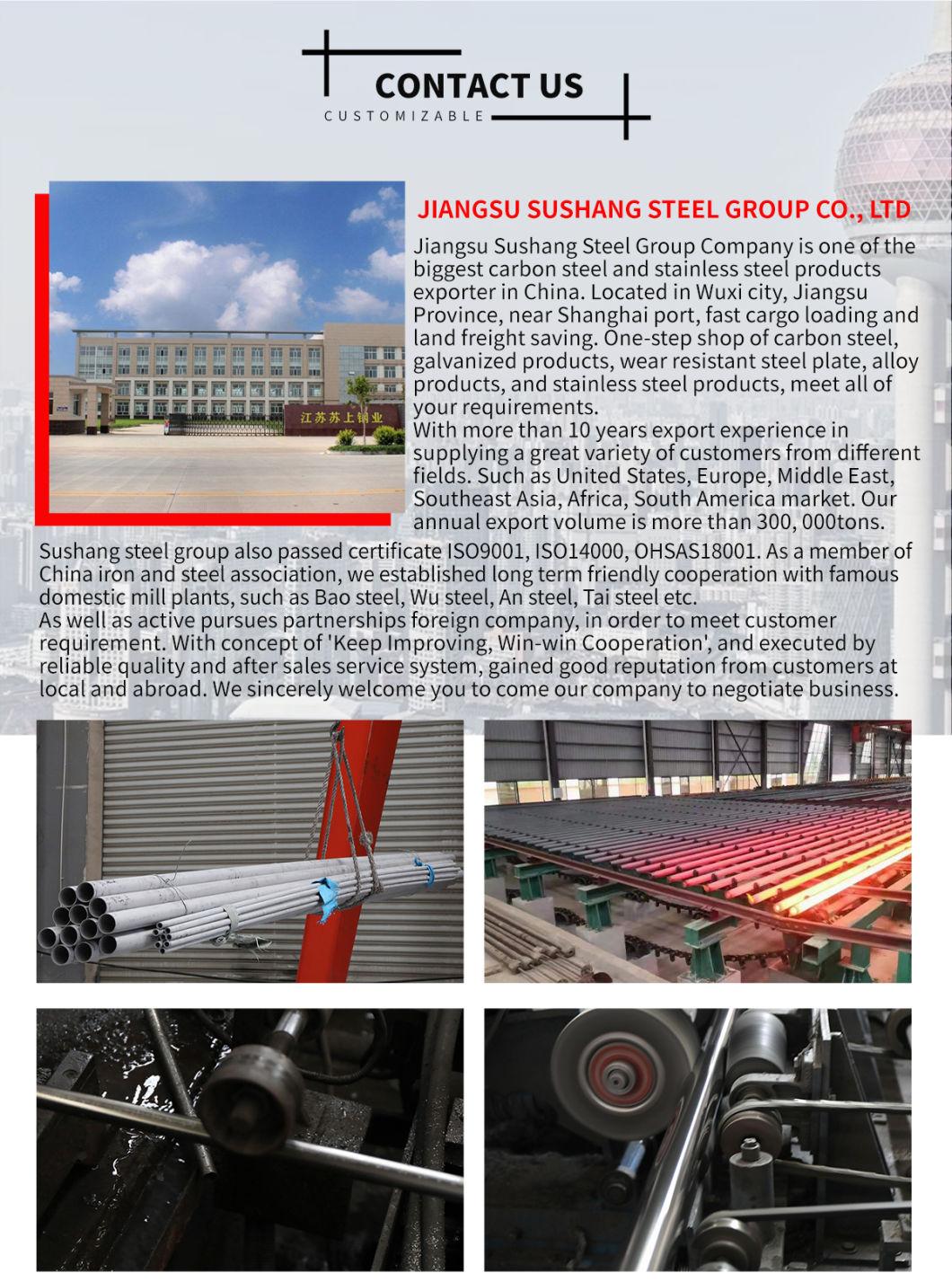 CONTACT US
CUSTOMIZABLE

江苏苏上钢业

JIANGSU SUSHANG STEEL GROUP CO., LTD

Jiangsu Sushang Steel Group Company is one of the biggest carbon steel and stainless steel products exporter in China. Located in Wuxi city, Jiangsu Province, near Shanghai port, fast cargo loading and land freight saving. One-step shop of carbon steel, galvanized products, wear resistant steel plate, alloy products, and stainless steel products, meet all of your requirements.
With more than 10 years export experience in supplying a great variety of customers from different fields. Such as United States, Europe, Middle East, Southeast Asia, Africa, South America market. Our annual export volume is more than 300, 000tons.
Sushang steel group also passed certificate ISO9001, ISO14000, OHSAS18001. As a member of China iron and steel association, we established long term friendly cooperation with famous domestic mill plants, such as Bao steel, Wu steel, An steel, Tai steel etc.
As well as active pursues partnerships foreign company, in order to meet customer requirement. With concept of 'Keep Improving, Win-win Cooperation', and executed by reliable quality and after sales service system, gained good reputation from customers at local and abroad. We sincerely welcome you to come our company to negotiate business.